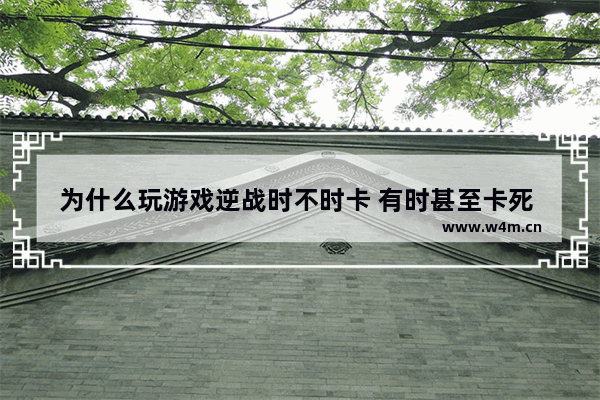 为什么玩游戏逆战时不时卡 有时甚至卡死

www.w4m.cn